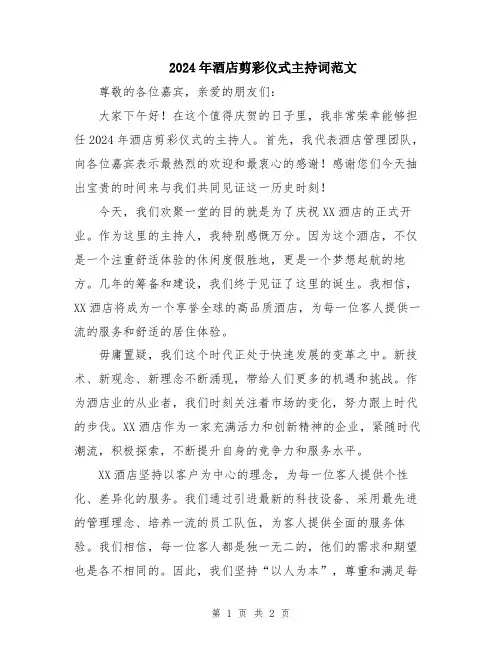 2024年酒店剪彩仪式主持词范文

尊敬的各位嘉宾，亲爱的朋友们：

大家下午好！在这个值得庆贺的日子里，我非常荣幸能够担任2024年酒店剪彩仪式的主持人。首先，我代表酒店管理团队，向各位嘉宾表示最热烈的欢迎和最衷心的感谢！感谢您们今天抽出宝贵的时间来与我们共同见证这一历史时刻！

今天，我们欢聚一堂的目的就是为了庆祝XX酒店的正式开业。作为这里的主持人，我特别感慨万分。因为这个酒店，不仅是一个注重舒适体验的休闲度假胜地，更是一个梦想起航的地方。几年的筹备和建设，我们终于见证了这里的诞生。我相信，XX酒店将成为一个享誉全球的高品质酒店，为每一位客人提供一流的服务和舒适的居住体验。

毋庸置疑，我们这个时代正处于快速发展的变革之中。新技术、新观念、新理念不断涌现，带给人们更多的机遇和挑战。作为酒店业的从业者，我们时刻关注着市场的变化，努力跟上时代的步伐。XX酒店作为一家充满活力和创新精神的企业，紧随时代潮流，积极探索，不断提升自身的竞争力和服务水平。

XX酒店坚持以客户为中心的理念，为每一位客人提供个性化、差异化的服务。我们通过引进最新的科技设备、采用最先进的管理理念、培养一流的员工队伍，为客人提供全面的服务体验。我们相信，每一位客人都是独一无二的，他们的需求和期望也是各不相同的。因此，我们坚持“以人为本”，尊重和满足每

第 1 页 共 2 页